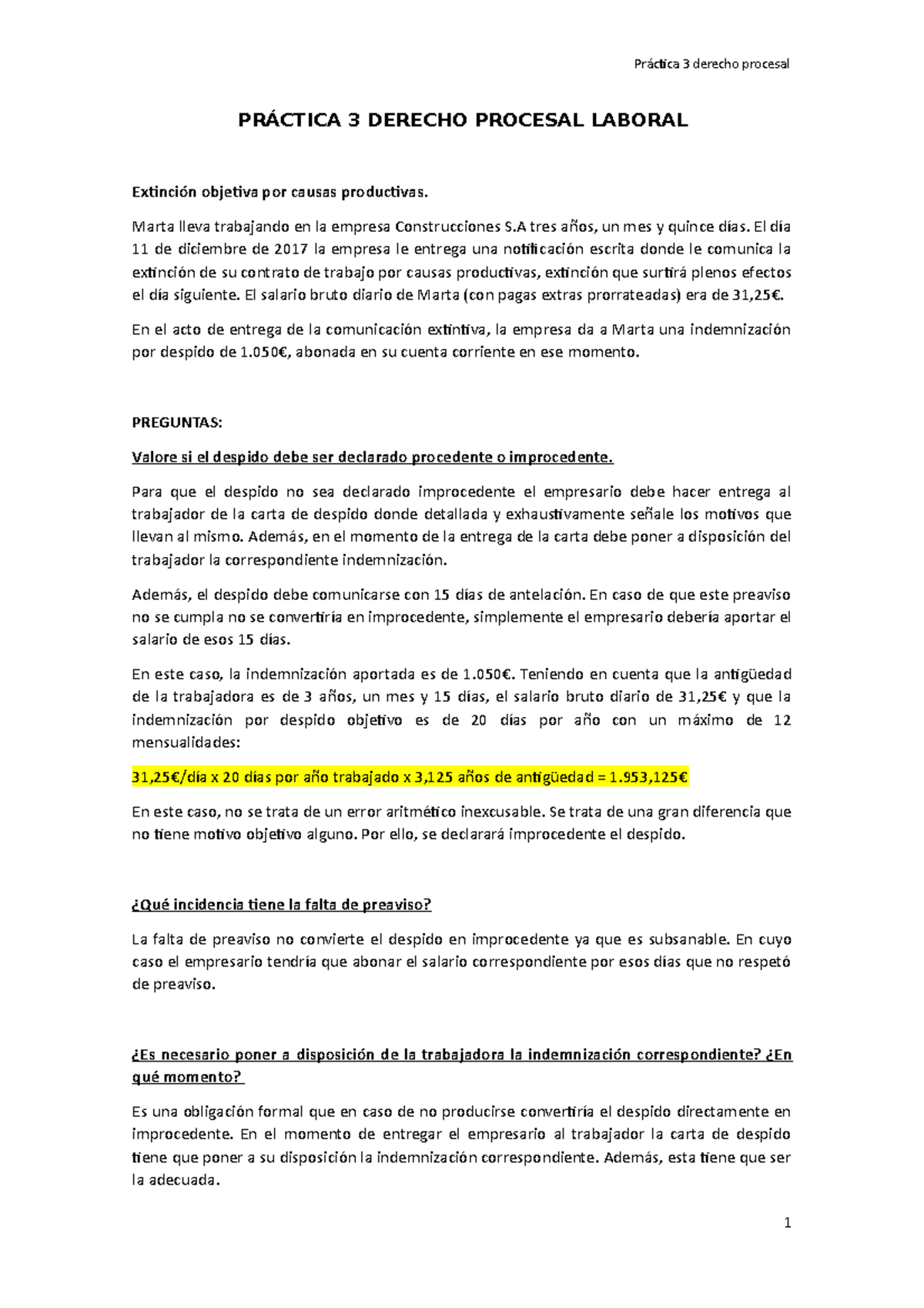 Práctica 3 derecho procesal

PRÁCTICA 3 DERECHO PROCESAL LABORAL

Extinción objetiva por causas productivas.

Marta lleva trabajando en la empresa Construcciones S.A tres años, un mes y quince días. El día 11 de diciembre de 2017 la empresa le entrega una notificación escrita donde le comunica la extinción de su contrato de trabajo por causas productivas, extinción que surtirá plenos efectos el día siguiente. El salario bruto diario de Marta (con pagas extras prorrateadas) era de 31,25€.

En el acto de entrega de la comunicación extintiva, la empresa da a Marta una indemnización por despido de 1.050€, abonada en su cuenta corriente en ese momento.

PREGUNTAS:

Valore si el despido debe ser declarado procedente o improcedente.

Para que el despido no sea declarado improcedente el empresario debe hacer entrega al trabajador de la carta de despido donde detallada y exhaustivamente señale los motivos que llevan al mismo. Además, en el momento de la entrega de la carta debe poner a disposición del trabajador la correspondiente indemnización.

Además, el despido debe comunicarse con 15 días de antelación. En caso de que este preaviso no se cumpla no se convertiría en improcedente, simplemente el empresario debería aportar el salario de esos 15 días.

En este caso, la indemnización aportada es de 1.050€. Teniendo en cuenta que la antigüedad de la trabajadora es de 3 años, un mes y 15 días, el salario bruto diario de 31,25€ y que la indemnización por despido objetivo es de 20 días por año con un máximo de 12 mensualidades:

31,25€/día x 20 días por año trabajado x 3,125 años de antigüedad = 1.953,125€

En este caso, no se trata de un error aritmético inexcusable. Se trata de una gran diferencia que no tiene motivo objetivo alguno. Por ello, se declarará improcedente el despido.

¿Qué incidencia tiene la falta de preaviso?

La falta de preaviso no convierte el despido en improcedente ya que es subsanable. En cuyo caso el empresario tendría que abonar el salario correspondiente por esos días que no respetó de preaviso.

¿Es necesario poner a disposición de la trabajadora la indemnización correspondiente? ¿En qué momento?

Es una obligación formal que en caso de no producirse convertiría el despido directamente en improcedente. En el momento de entregar el empresario al trabajador la carta de despido tiene que poner a su disposición la indemnización correspondiente. Además, esta tiene que ser la adecuada.

1